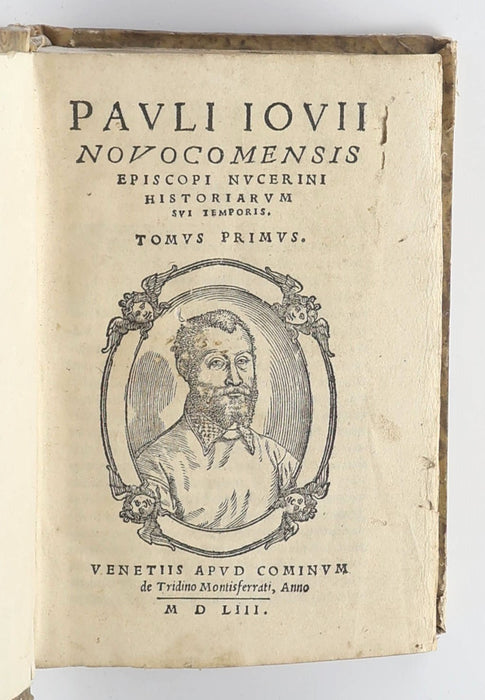 PAVLI IOVII
NOVOCOMENSIS
EPISCOPI NVCERINI
HISTORIARVM
SVI TEMPORIS.
TOMVS PRIMVS.

VENETIIS APVD COMINVM
de Tridino Montisferrati, Anno
M D LIII.